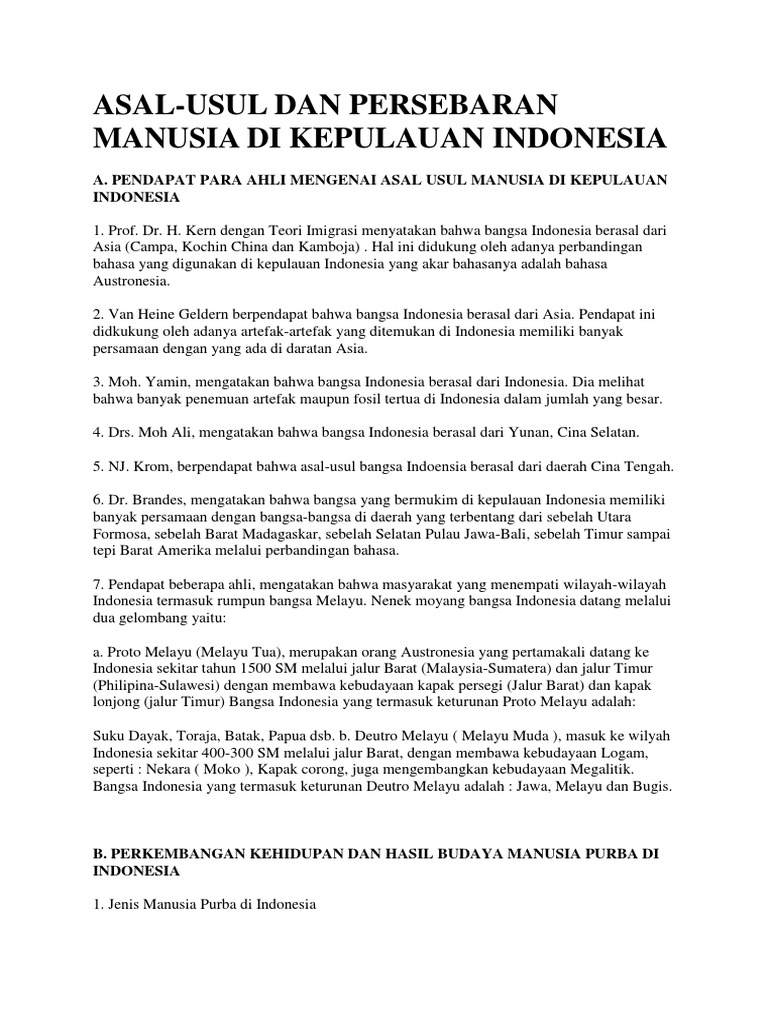 ASAL-USUL DAN PERSEBARAN MANUSIA DI KEPULAUAN INDONESIA

A. PENDAPAT PARA AHLI MENGENAI ASAL USUL MANUSIA DI KEPULAUAN INDONESIA

1. Prof. Dr. H. Kern dengan Teori Imigrasi menyatakan bahwa bangsa Indonesia berasal dari Asia (Campa, Kochin China dan Kamboja) . Hal ini didukung oleh adanya perbandingan bahasa yang digunakan di kepulauan Indonesia yang akar bahasanya adalah bahasa Austronesia.

2. Van Heine Geldern berpendapat bahwa bangsa Indonesia berasal dari Asia. Pendapat ini didkukung oleh adanya artefak-artefak yang ditemukan di Indonesia memiliki banyak persamaan dengan yang ada di daratan Asia.

3. Moh. Yamin, mengatakan bahwa bangsa Indonesia berasal dari Indonesia. Dia melihat bahwa banyak penemuan artefak maupun fosil tertua di Indonesia dalam jumlah yang besar.

4. Drs. Moh Ali, mengatakan bahwa bangsa Indonesia berasal dari Yunan, Cina Selatan.

5. NJ. Krom, berpendapat bahwa asal-usul bangsa Indoensia berasal dari daerah Cina Tengah.

6. Dr. Brandes, mengatakan bahwa bangsa yang bermukim di kepulauan Indonesia memiliki banyak persamaan dengan bangsa-bangsa di daerah yang terbentang dari sebelah Utara Formosa, sebelah Barat Madagaskar, sebelah Selatan Pulau Jawa-Bali, sebelah Timur sampai tepi Barat Amerika melalui perbandingan bahasa.

7. Pendapat beberapa ahli, mengatakan bahwa masyarakat yang menempati wilayah-wilayah Indonesia termasuk rumpun bangsa Melayu. Nenek moyang bangsa Indonesia datang melalui dua gelombang yaitu:

a. Proto Melayu (Melayu Tua), merupakan orang Austronesia yang pertamakali datang ke Indonesia sekitar tahun 1500 SM melalui jalur Barat (Malaysia-Sumatera) dan jalur Timur (Philipina-Sulawesi) dengan membawa kebudayaan kapak persegi (Jalur Barat) dan kapak lonjong (jalur Timur) Bangsa Indonesia yang termasuk keturunan Proto Melayu adalah:

Suku Dayak, Toraja, Batak, Papua dsb. b. Deutro Melayu ( Melayu Muda ), masuk ke wilyah Indonesia sekitar 400-300 SM melalui jalur Barat, dengan membawa kebudayaan Logam, seperti : Nekara ( Moko ), Kapak corong, juga mengembangkan kebudayaan Megalitik. Bangsa Indonesia yang termasuk keturunan Deutro Melayu adalah : Jawa, Melayu dan Bugis.

B. PERKEMBANGAN KEHIDUPAN DAN HASIL BUDAYA MANUSIA PURBA DI INDONESIA

1. Jenis Manusia Purba di Indonesia